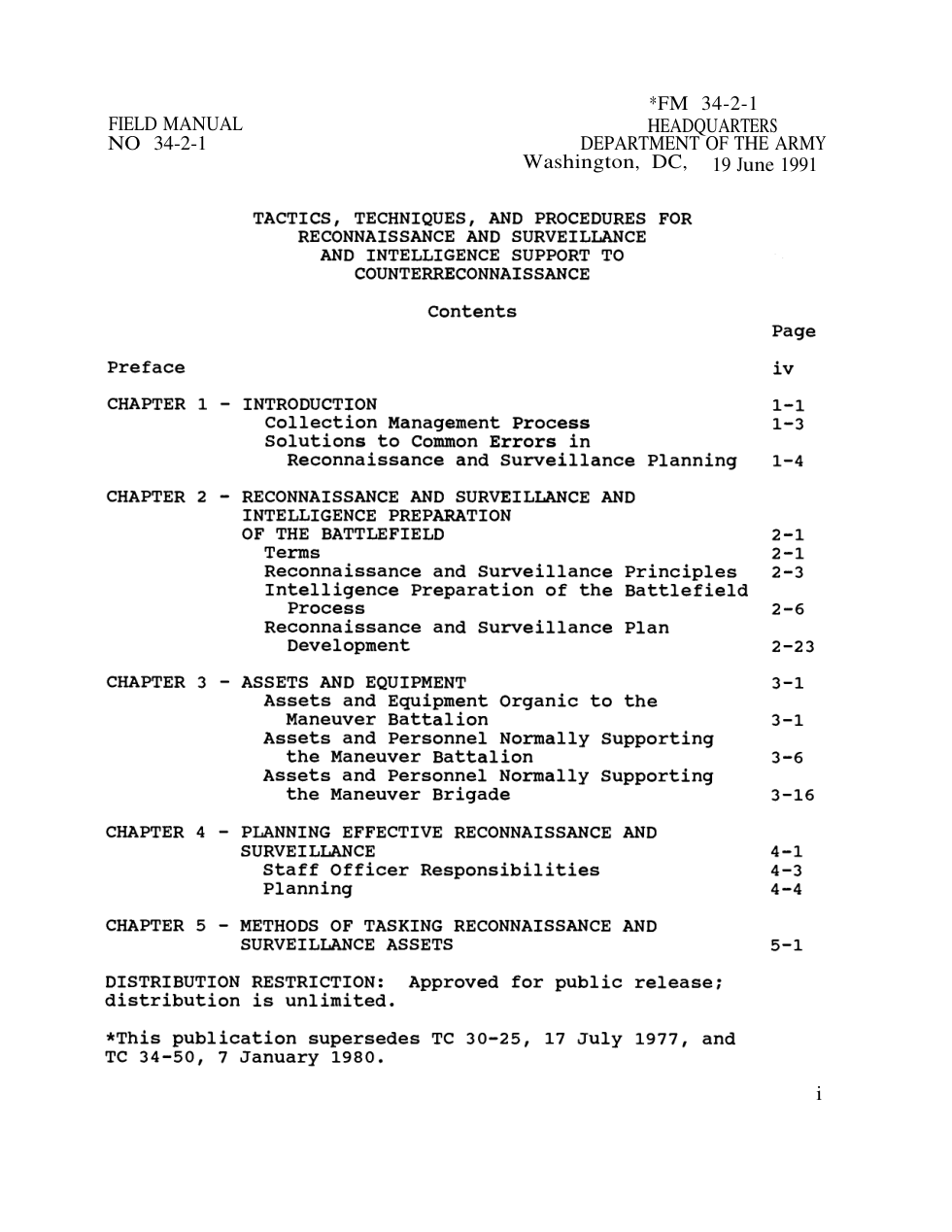 *FM 34-2-1

FIELD MANUAL
NO 34-2-1

HEADQUARTERS
DEPARTMENT OF THE ARMY
Washington, DC, 19 June 1991

TACTICS, TECHNIQUES, AND PROCEDURES FOR
RECONNAISSANCE AND SURVEILLANCE
AND INTELLIGENCE SUPPORT TO
COUNTERRECONNAISSANCE

Contents

Page

Preface iv

CHAPTER 1 - INTRODUCTION 1-1
Collection Management Process 1-3
Solutions to Common Errors in Reconnaissance and Surveillance Planning 1-4

CHAPTER 2 - RECONNAISSANCE AND SURVEILLANCE AND INTELLIGENCE PREPARATION OF THE BATTLEFIELD 2-1
Terms 2-1
Reconnaissance and Surveillance Principles 2-3
Intelligence Preparation of the Battlefield Process 2-6
Reconnaissance and Surveillance Plan Development 2-23

CHAPTER 3 - ASSETS AND EQUIPMENT 3-1
Assets and Equipment Organic to the Maneuver Battalion 3-1
Assets and Personnel Normally Supporting the Maneuver Battalion 3-6
Assets and Personnel Normally Supporting the Maneuver Brigade 3-16

CHAPTER 4 - PLANNING EFFECTIVE RECONNAISSANCE AND SURVEILLANCE 4-1
Staff Officer Responsibilities 4-3
Planning 4-4

CHAPTER 5 - METHODS OF TASKING RECONNAISSANCE AND SURVEILLANCE ASSETS 5-1

DISTRIBUTION RESTRICTION: Approved for public release; distribution is unlimited.

*This publication supersedes TC 30-25, 17 July 1977, and TC 34-50, 7 January 1980.

i